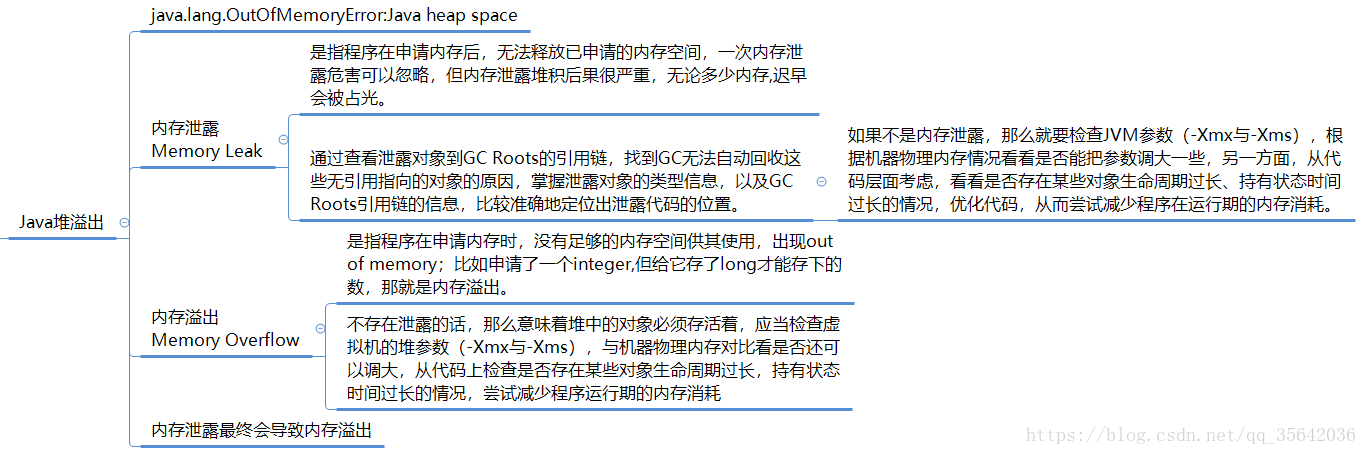 Java堆溢出

java.lang.OutOfMemoryError:Java heap space

内存泄露
Memory Leak

是指程序在申请内存后，无法释放已申请的内存空间，一次内存泄露危害可以忽略，但内存泄露堆积后果很严重，无论多少内存,迟早会被占光。

通过查看泄露对象到GC Roots的引用链，找到GC无法自动回收这些无引用指向的对象的原因，掌握泄露对象的类型信息，以及GC Roots引用链的信息，比较准确地定位出泄露代码的位置。

如果不是内存泄露，那么就要检查JVM参数（-Xmx与-Xms），根据机器物理内存情况看看是否能把参数调大一些，另一方面，从代码层面考虑，看看是否存在某些对象生命周期过长、持有状态时间过长的情况，优化代码，从而尝试减少程序在运行期的内存消耗。

内存溢出
Memory Overflow

是指程序在申请内存时，没有足够的内存空间供其使用，出现out of memory；比如申请了一个integer,但给它存了long才能存下的数，那就是内存溢出。

不存在泄露的话，那么意味着堆中的对象必须存活着，应当检查虚拟机的堆参数（-Xmx与-Xms），与机器物理内存对比看是否还可以调大，从代码上检查是否存在某些对象生命周期过长，持有状态时间过长的情况，尝试减少程序运行期的内存消耗

内存泄露最终会导致内存溢出

https://blog.csdn.net/qq_35642036